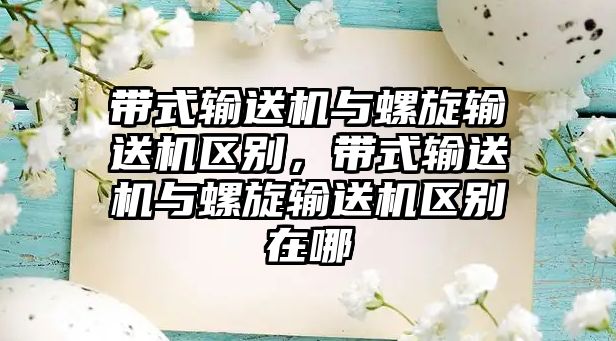 带式输送机与螺旋输送机区别，带式输送机与螺旋输送机区别在哪